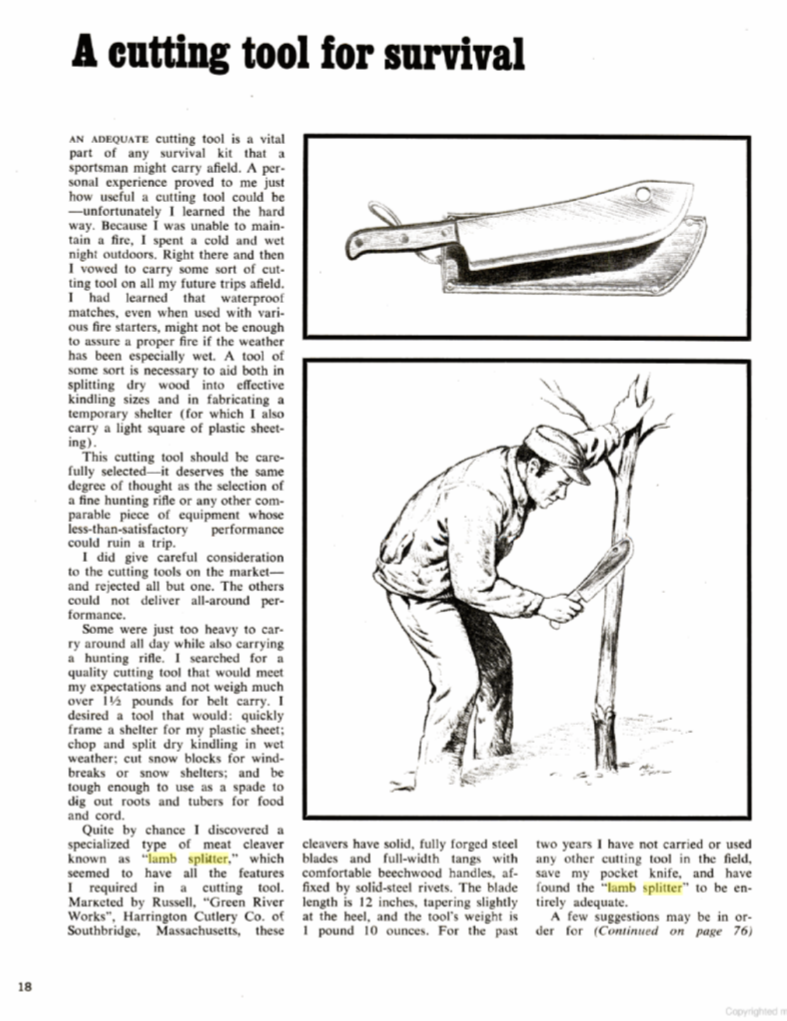 A cutting tool for survival

AN ADEQUATE cutting tool is a vital part of any survival kit that a sportsman might carry afield. A personal experience proved to me just how useful a cutting tool could be—unfortunately I learned the hard way. Because I was unable to maintain a fire, I spent a cold and wet night outdoors. Right there and then I vowed to carry some sort of cutting tool on all my future trips afield. I had learned that waterproof matches, even when used with various fire starters, might not be enough to assure a proper fire if the weather has been especially wet. A tool of some sort is necessary to aid both in splitting dry wood into effective kindling sizes and in fabricating a temporary shelter (for which I also carry a light square of plastic sheeting).

This cutting tool should be carefully selected—it deserves the same degree of thought as the selection of a fine hunting rifle or any other comparable piece of equipment whose less-than-satisfactory performance could ruin a trip.

I did give careful consideration to the cutting tools on the market—and rejected all but one. The others could not deliver all-around performance.

Some were just too heavy to carry around all day while also carrying a hunting rifle. I searched for a quality cutting tool that would meet my expectations and not weigh much over 1½ pounds for belt carry. I desired a tool that would: quickly frame a shelter for my plastic sheet; chop and split dry kindling in wet weather; cut snow blocks for windbreaks or snow shelters; and be tough enough to use as a spade to dig out roots and tubers for food and cord.

Quite by chance I discovered a specialized type of meat cleaver known as "lamb splitter," which seemed to have all the features I required in a cutting tool. Marketed by Russell, "Green River Works", Harrington Cutlery Co. of Southbridge, Massachusetts, these cleavers have solid, fully forged steel blades and full-width tangs with comfortable beechwood handles, affixed by solid-steel rivets. The blade length is 12 inches, tapering slightly at the heel, and the tool's weight is 1 pound 10 ounces. For the past two years I have not carried or used any other cutting tool in the field, save my pocket knife, and have found the "lamb splitter" to be entirely adequate.

A few suggestions may be in order for (Continued on page 76)

18

Copyrighted m